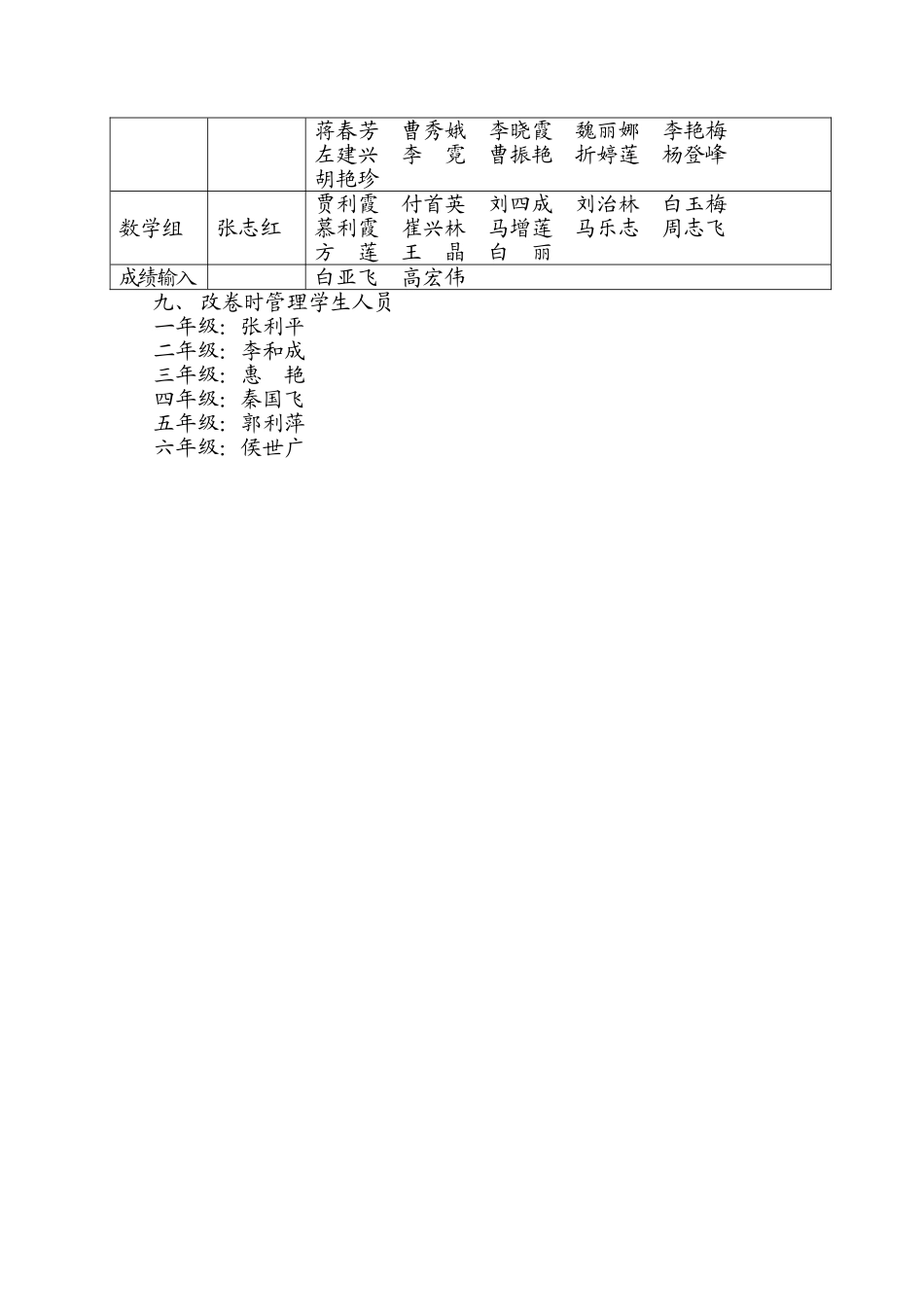 | | | 蒋春芳　曹秀娥　李晓霞　魏丽娜　李艳梅 左建兴　李　霓　曹振艳　折婷莲　杨登峰 胡艳珍 |
|---|---|---|
| 数学组 | 张志红 | 贾利霞　付首英　刘四成　刘治林　白玉梅 慕利霞　崔兴林　马增莲　马乐志　周志飞 方　莲　王　晶　白　丽 |
| 成绩输入 | | 白亚飞　高宏伟 |

九、改卷时管理学生人员
一年级：张利平
二年级：李和成
三年级：惠　艳
四年级：秦国飞
五年级：郭利萍
六年级：侯世广